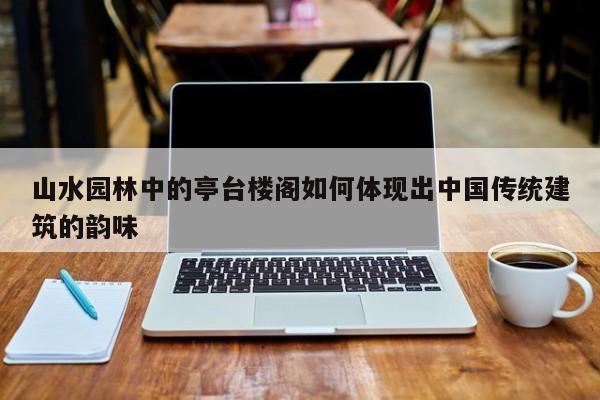 山水园林中的亭台楼阁如何体现出中国传统建筑的韵味